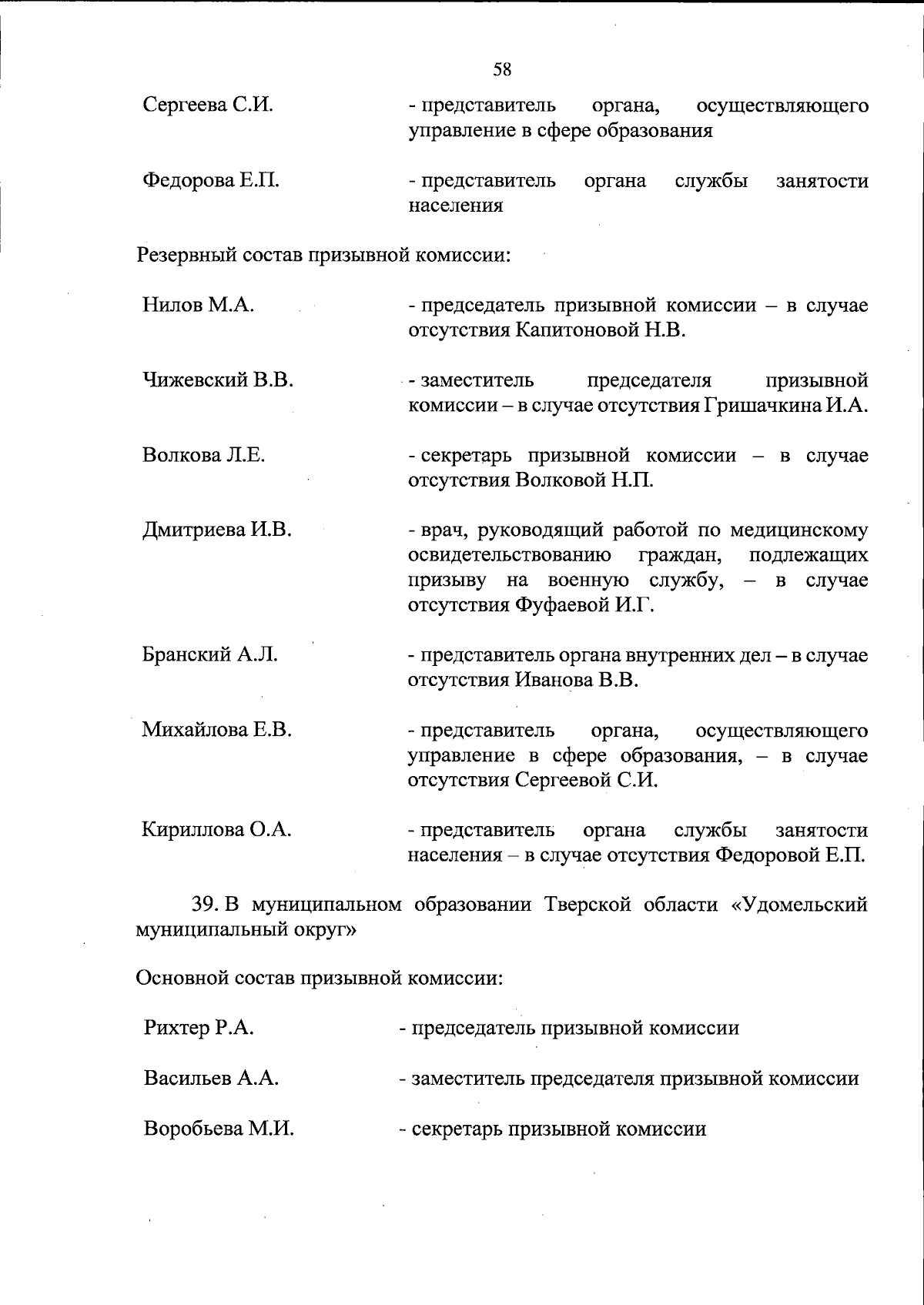 58

Сергеева С.И. - представитель органа, осуществляющего управление в сфере образования

Федорова Е.П. - представитель органа службы занятости населения

Резервный состав призывной комиссии:

Нилов М.А. - председатель призывной комиссии – в случае отсутствия Капитоновой Н.В.

Чижевский В.В. - заместитель председателя призывной комиссии – в случае отсутствия Гришачкина И.А.

Волкова Л.Е. - секретарь призывной комиссии – в случае отсутствия Волковой Н.П.

Дмитриева И.В. - врач, руководящий работой по медицинскому освидетельствованию граждан, подлежащих призыву на военную службу, – в случае отсутствия Фуфаевой И.Г.

Бранский А.Л. - представитель органа внутренних дел – в случае отсутствия Иванова В.В.

Михайлова Е.В. - представитель органа, осуществляющего управление в сфере образования, – в случае отсутствия Сергеевой С.И.

Кириллова О.А. - представитель органа службы занятости населения – в случае отсутствия Федоровой Е.П.

39. В муниципальном образовании Тверской области «Удомельский муниципальный округ»

Основной состав призывной комиссии:

Рихтер Р.А. - председатель призывной комиссии

Васильев А.А. - заместитель председателя призывной комиссии

Воробьева М.И. - секретарь призывной комиссии